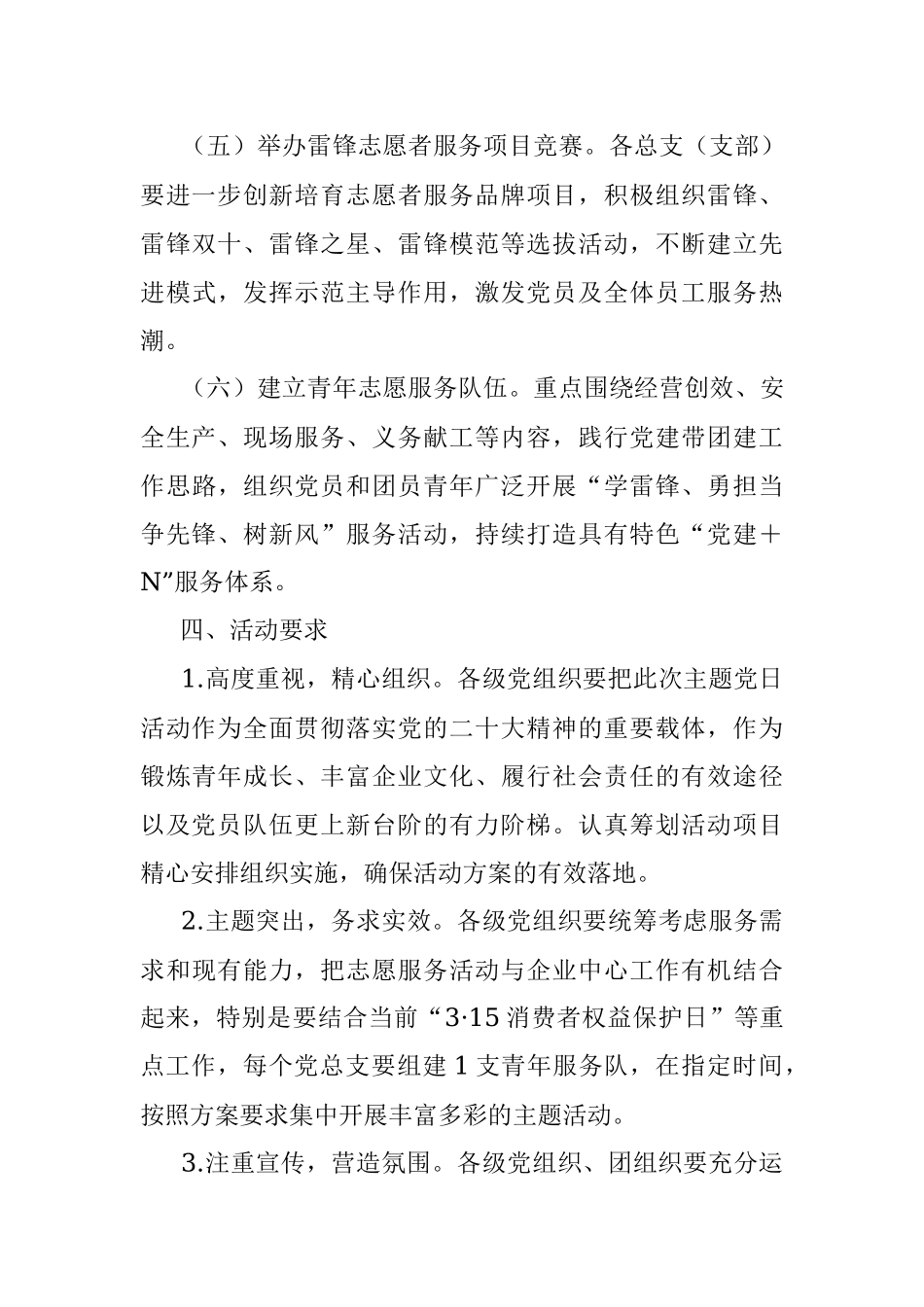 （五）举办雷锋志愿者服务项目竞赛。各总支（支部）要进一步创新培育志愿者服务品牌项目，积极组织雷锋、雷锋双十、雷锋之星、雷锋模范等选拔活动，不断建立先进模式，发挥示范主导作用，激发党员及全体员工服务热潮。

（六）建立青年志愿服务队伍。重点围绕经营创效、安全生产、现场服务、义务献工等内容，践行党建带团建工作思路，组织党员和团员青年广泛开展“学雷锋、勇担当争先锋、树新风”服务活动，持续打造具有特色“党建＋N”服务体系。

四、活动要求

1.高度重视，精心组织。各级党组织要把此次主题党日活动作为全面贯彻落实党的二十大精神的重要载体，作为锻炼青年成长、丰富企业文化、履行社会责任的有效途径以及党员队伍更上新台阶的有力阶梯。认真筹划活动项目精心安排组织实施，确保活动方案的有效落地。

2.主题突出，务求实效。各级党组织要统筹考虑服务需求和现有能力，把志愿服务活动与企业中心工作有机结合起来，特别是要结合当前“3·15 消费者权益保护日”等重点工作，每个党总支要组建 1 支青年服务队，在指定时间，按照方案要求集中开展丰富多彩的主题活动。

3.注重宣传，营造氛围。各级党组织、团组织要充分运